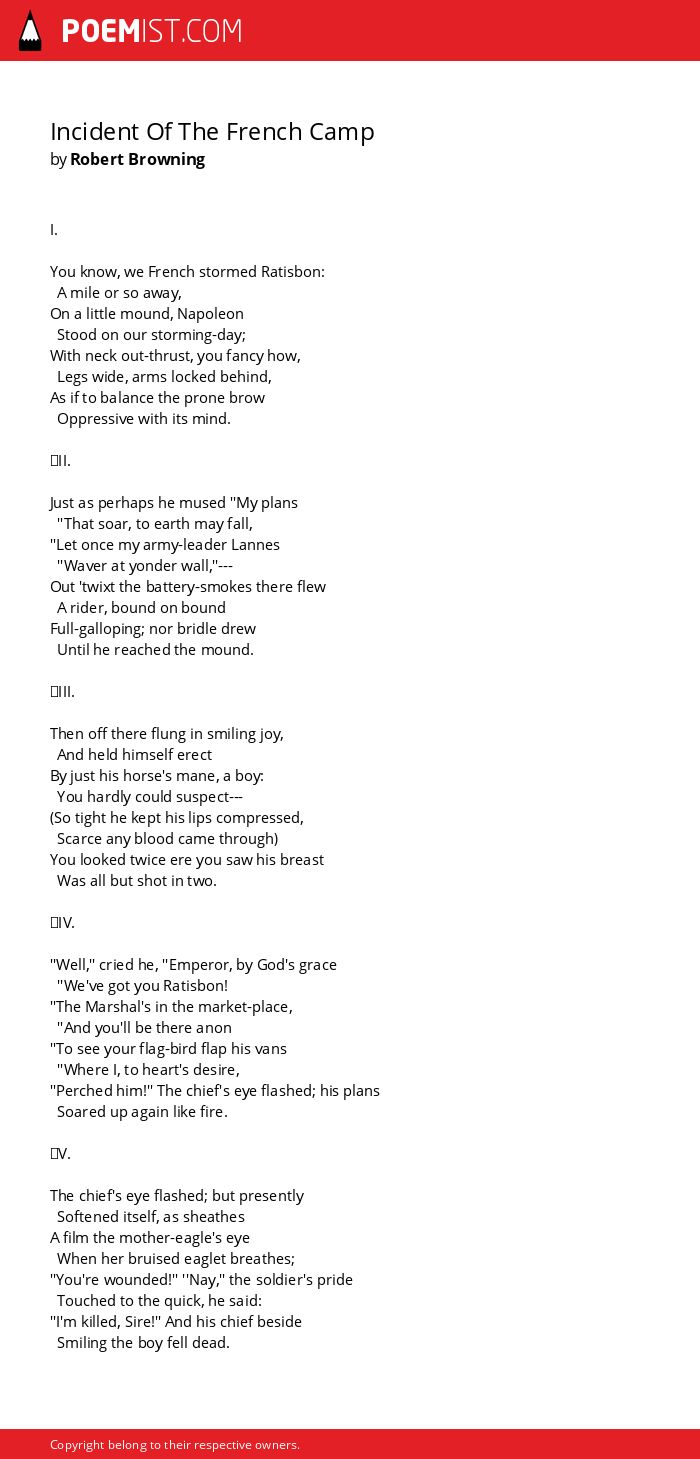 POEMIST.COM

Incident Of The French Camp
by Robert Browning

I.

You know, we French stormed Ratisbon:
A mile or so away,
On a little mound, Napoleon
Stood on our storming-day;
With neck out-thrust, you fancy how,
Legs wide, arms locked behind,
As if to balance the prone brow
Oppressive with its mind.

II.

Just as perhaps he mused "My plans
"That soar, to earth may fall,
"Let once my army-leader Lannes
"Waver at yonder wall,"---
Out 'twixt the battery-smokes there flew
A rider, bound on bound
Full-galloping; nor bridle drew
Until he reached the mound.

III.

Then off there flung in smiling joy,
And held himself erect
By just his horse's mane, a boy:
You hardly could suspect---
(So tight he kept his lips compressed,
Scarce any blood came through)
You looked twice ere you saw his breast
Was all but shot in two.

IV.

"Well," cried he, "Emperor, by God's grace
"We've got you Ratisbon!
"The Marshal's in the market-place,
"And you'll be there anon
"To see your flag-bird flap his vans
"Where I, to heart's desire,
"Perched him!" The chief's eye flashed; his plans
Soared up again like fire.

V.

The chief's eye flashed; but presently
Softened itself, as sheathes
A film the mother-eagle's eye
When her bruised eaglet breathes;
"You're wounded!" "Nay," the soldier's pride
Touched to the quick, he said:
"I'm killed, Sire!" And his chief beside
Smiling the boy fell dead.

Copyright belong to their respective owners.